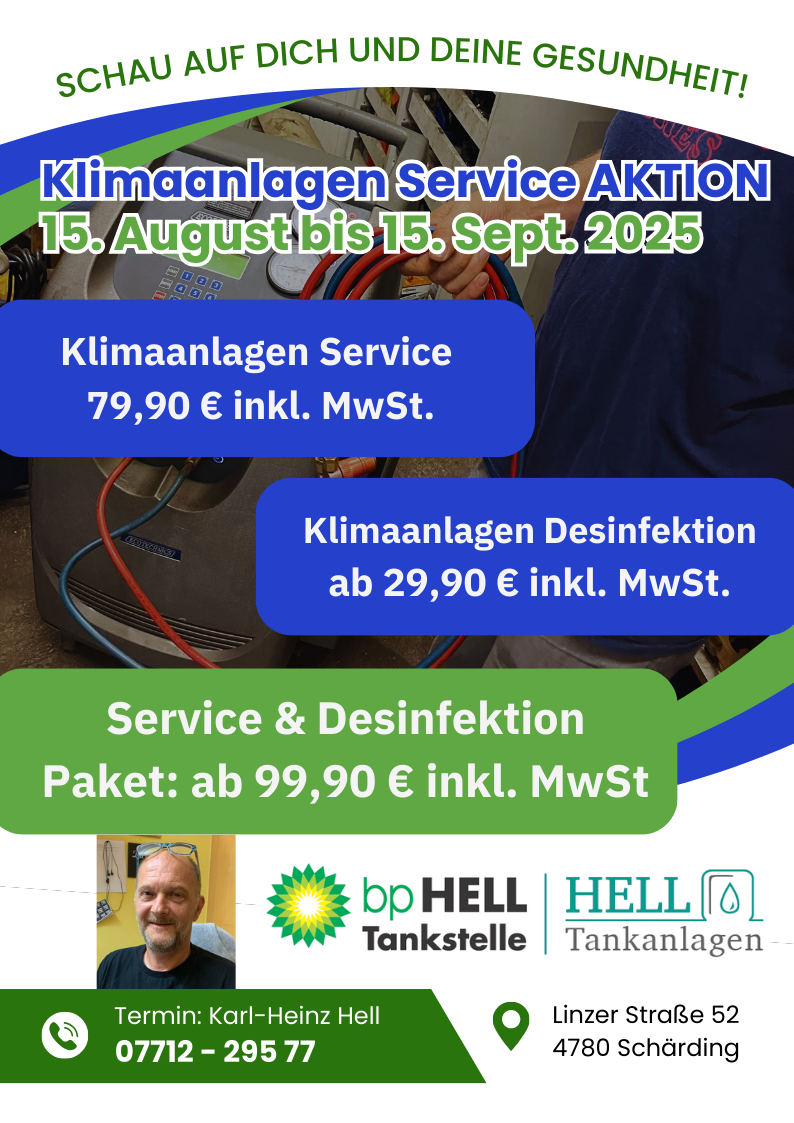 SCHAU AUF DICH UND DEINE GESUNDHEIT!

Klimaanlagen Service AKTION
15. August bis 15. Sept. 2025

Klimaanlagen Service
79,90 € inkl. MwSt.

Klimaanlagen Desinfektion
ab 29,90 € inkl. MwSt.

Service & Desinfektion
Paket: ab 99,90 € inkl. MwSt

bp HELL
Tankstelle

HELL
Tankanlagen

Termin: Karl-Heinz Hell
07712 - 295 77

Linzer Straße 52
4780 Schärding